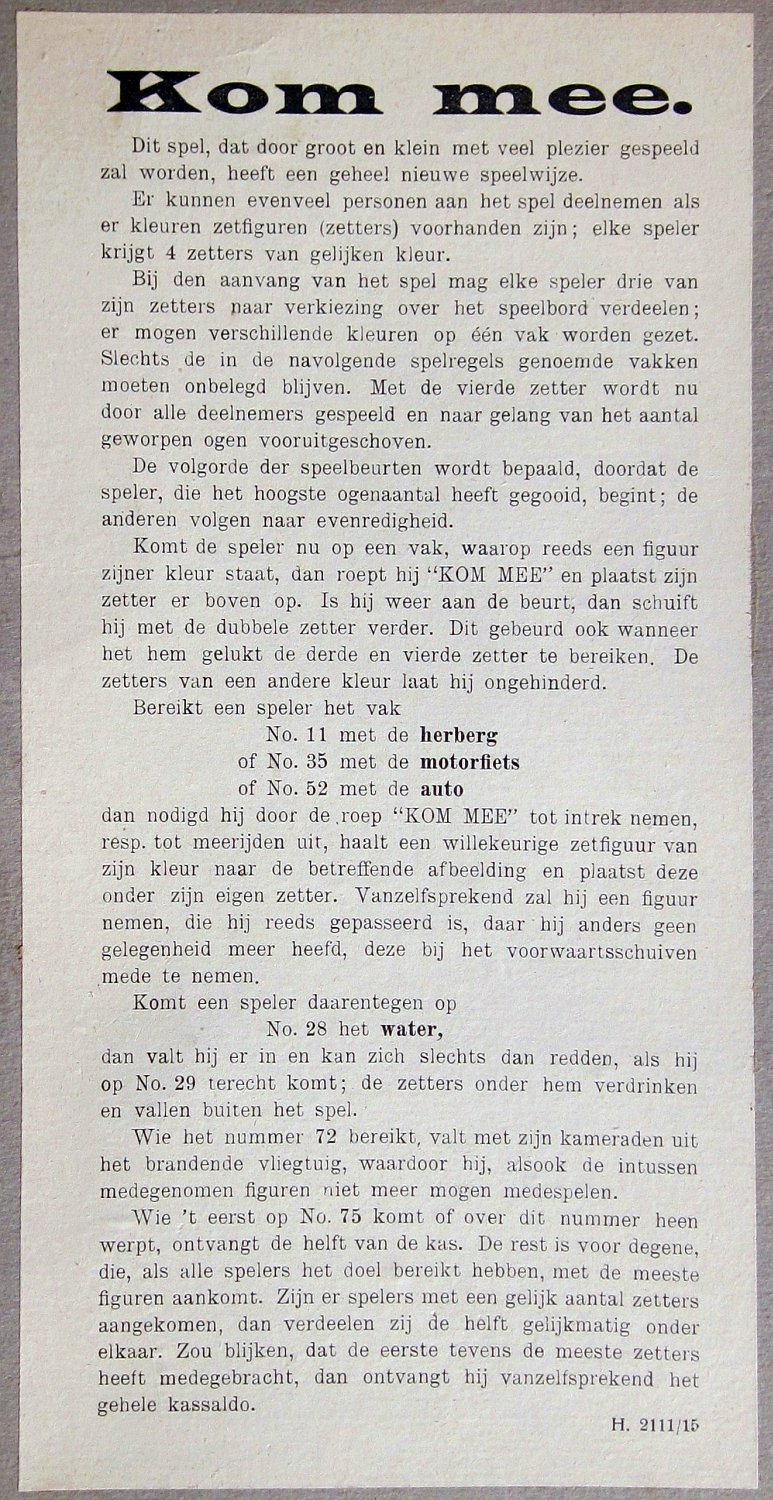 Kom mee.

Dit spel, dat door groot en klein met veel plezier gespeeld zal worden, heeft een geheel nieuwe speelwijze.

Er kunnen evenveel personen aan het spel deelnemen als er kleuren zetfiguren (zetters) voorhanden zijn; elke speler krijgt 4 zetters van gelijken kleur.

Bij den aanvang van het spel mag elke speler drie van zijn zetters naar verkiezing over het speelbord verdeelen; er mogen verschillende kleuren op één vak worden gezet. Slechts de in de navolgende spelregels genoemde vakken moeten onbelegd blijven. Met de vierde zetter wordt nu door alle deelnemers gespeeld en naar gelang van het aantal geworpen ogen vooruitgeschoven.

De volgorde der speelbeurten wordt bepaald, doordat de speler, die het hoogste ogenaantal heeft gegooid, begint; de anderen volgen naar evenredigheid.

Komt de speler nu op een vak, waarop reeds een figuur zijner kleur staat, dan roept hij "KOM MEE" en plaatst zijn zetter er boven op. Is hij weer aan de beurt, dan schuift hij met de dubbele zetter verder. Dit gebeurd ook wanneer het hem gelukt de derde en vierde zetter te bereiken. De zetters van een andere kleur laat hij ongehinderd.

Bereikt een speler het vak
No. 11 met de herberg
of No. 35 met de motorfiets
of No. 52 met de auto
dan nodigd hij door de roep "KOM MEE" tot intrek nemen, resp. tot meerijden uit, haalt een willekeurige zetfiguur van zijn kleur naar de betreffende afbeelding en plaatst deze onder zijn eigen zetter. Vanzelfsprekend zal hij een figuur nemen, die hij reeds gepasseerd is, daar hij anders geen gelegenheid meer heefd, deze bij het voorwaartsschuiven mede te nemen.

Komt een speler daarentegen op
No. 28 het water,
dan valt hij er in en kan zich slechts dan redden, als hij op No. 29 terecht komt; de zetters onder hem verdrinken en vallen buiten het spel.

Wie het nummer 72 bereikt, valt met zijn kameraden uit het brandende vliegtuig, waardoor hij, alsook de intussen medegenomen figuren niet meer mogen medespelen.

Wie 't eerst op No. 75 komt of over dit nummer heen werpt, ontvangt de helft van de kas. De rest is voor degene, die, als alle spelers het doel bereikt hebben, met de meeste figuren aankomt. Zijn er spelers met een gelijk aantal zetters aangekomen, dan verdeelen zij de helft gelijkmatig onder elkaar. Zou blijken, dat de eerste tevens de meeste zetters heeft medegebracht, dan ontvangt hij vanzelfsprekend het gehele kassaldo.

H. 2111/15